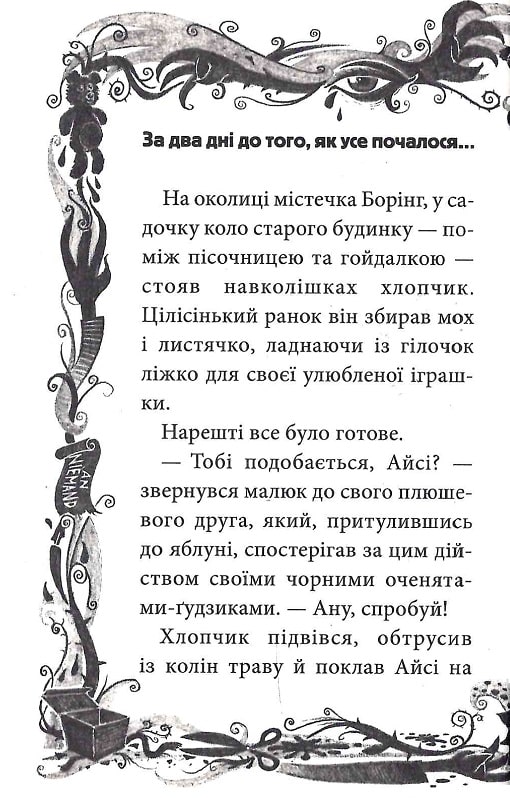 За два дні до того, як усе почалося...

На околиці містечка Борінг, у садочку коло старого будинку — поміж пісочницею та гойдалкою — стояв навколішках хлопчик. Цілісінький ранок він збирав мох і листячко, ладнаючи із гілочок ліжко для своєї улюбленої іграшки.

Нарешті все було готове.

— Тобі подобається, Айсі? — звернувся малюк до свого плюшевого друга, який, притулившись до яблуні, спостерігав за цим дійством своїми чорними оченятами-ґудзиками. — Ану, спробуй!

Хлопчик підвівся, обтрусив із колін траву й поклав Айсі на

AN NIEMAND